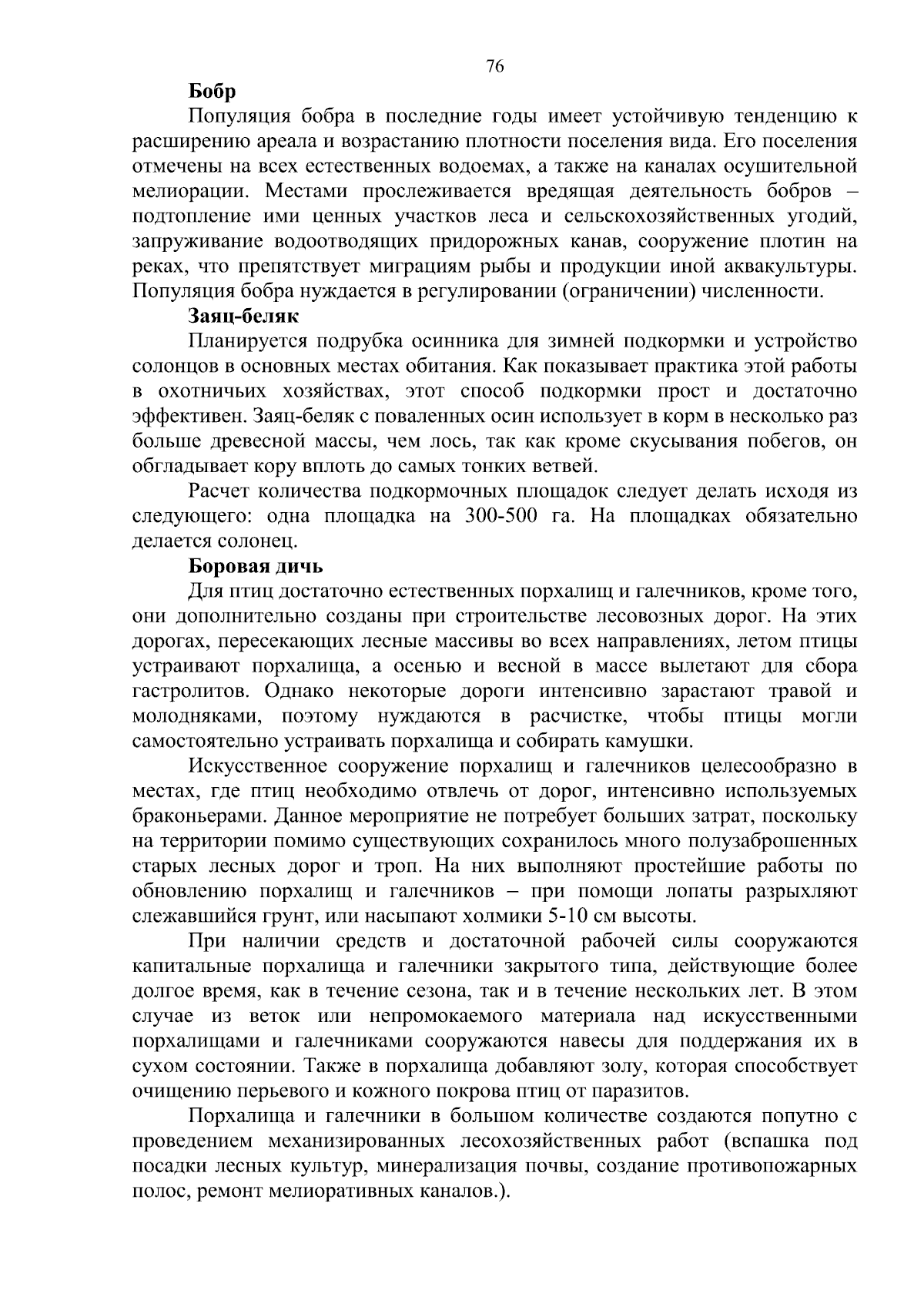 76

Бобр

Популяция бобра в последние годы имеет устойчивую тенденцию к расширению ареала и возрастанию плотности поселения вида. Его поселения отмечены на всех естественных водоемах, а также на каналах осушительной мелиорации. Местами прослеживается вредящая деятельность бобров – подтопление ими ценных участков леса и сельскохозяйственных угодий, запруживание водоотводящих придорожных канав, сооружение плотин на реках, что препятствует миграциям рыбы и продукции иной аквакультуры. Популяция бобра нуждается в регулировании (ограничении) численности.

Заяц-беляк

Планируется подрубка осинника для зимней подкормки и устройство солонцов в основных местах обитания. Как показывает практика этой работы в охотничьих хозяйствах, этот способ подкормки прост и достаточно эффективен. Заяц-беляк с поваленных осин использует в корм в несколько раз больше древесной массы, чем лось, так как кроме скусывания побегов, он обгладывает кору вплоть до самых тонких ветвей.

Расчет количества подкормочных площадок следует делать исходя из следующего: одна площадка на 300-500 га. На площадках обязательно делается солонец.

Боровая дичь

Для птиц достаточно естественных порхалищ и галечников, кроме того, они дополнительно созданы при строительстве лесовозных дорог. На этих дорогах, пересекающих лесные массивы во всех направлениях, летом птицы устраивают порхалища, а осенью и весной в массе вылетают для сбора гастролитов. Однако некоторые дороги интенсивно зарастают травой и молодняками, поэтому нуждаются в расчистке, чтобы птицы могли самостоятельно устраивать порхалища и собирать камушки.

Искусственное сооружение порхалищ и галечников целесообразно в местах, где птиц необходимо отвлечь от дорог, интенсивно используемых браконьерами. Данное мероприятие не потребует больших затрат, поскольку на территории помимо существующих сохранилось много полузаброшенных старых лесных дорог и троп. На них выполняют простейшие работы по обновлению порхалищ и галечников – при помощи лопаты разрыхляют слежавшийся грунт, или насыпают холмики 5-10 см высоты.

При наличии средств и достаточной рабочей силы сооружаются капитальные порхалища и галечники закрытого типа, действующие более долгое время, как в течение сезона, так и в течение нескольких лет. В этом случае из веток или непромокаемого материала над искусственными порхалищами и галечниками сооружаются навесы для поддержания их в сухом состоянии. Также в порхалища добавляют золу, которая способствует очищению перьевого и кожного покрова птиц от паразитов.

Порхалища и галечники в большом количестве создаются попутно с проведением механизированных лесохозяйственных работ (вспашка под посадки лесных культур, минерализация почвы, создание противопожарных полос, ремонт мелиоративных каналов.).